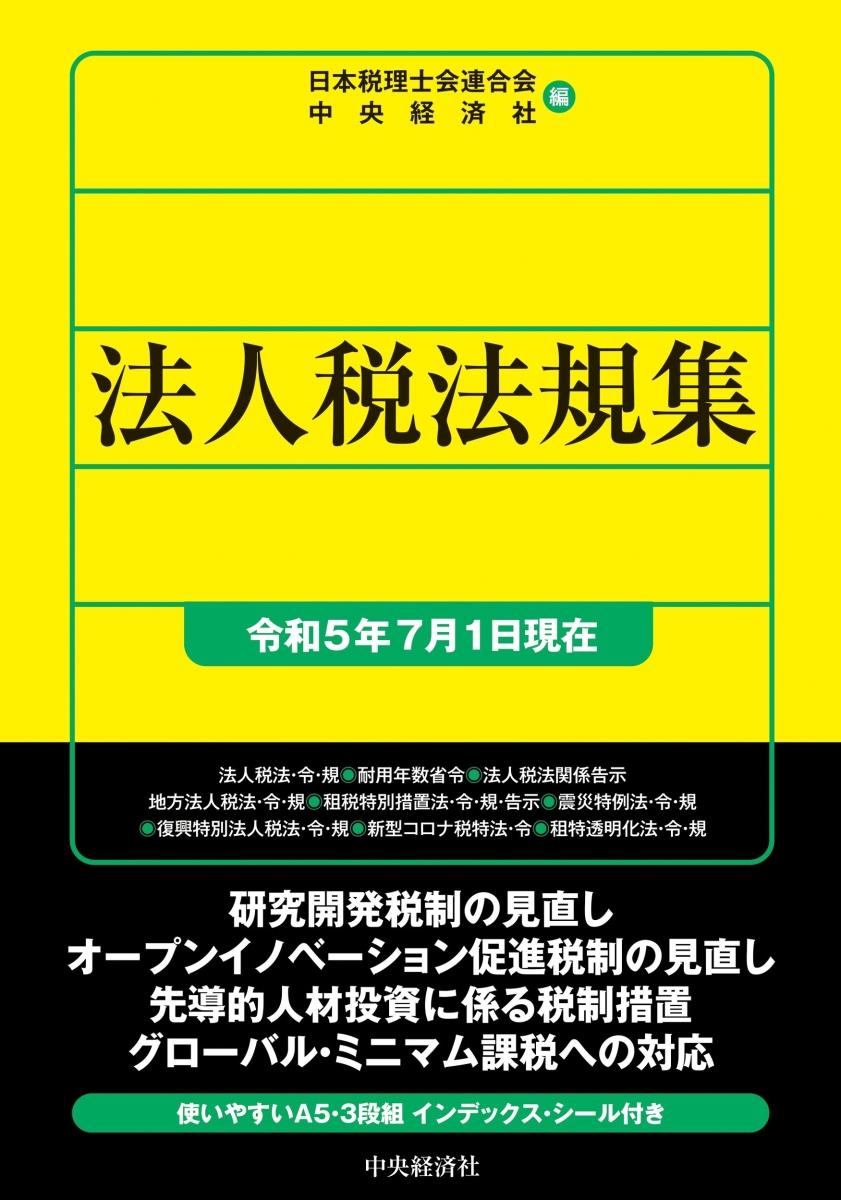 日本税理士会連合会
中央経済社
編

法人税法規集

令和5年7月1日現在

法人税法・令・規◉耐用年数省令◉法人税法関係告示
地方法人税法・令・規◉租税特別措置法・令・規・告示◉震災特例法・令・規
◉復興特別法人税法・令・規◉新型コロナ税特法・令◉租特透明化法・令・規

研究開発税制の見直し
オープンイノベーション促進税制の見直し
先導的人材投資に係る税制措置
グローバル・ミニマム課税への対応

使いやすいA5・3段組 インデックス・シール付き

中央経済社